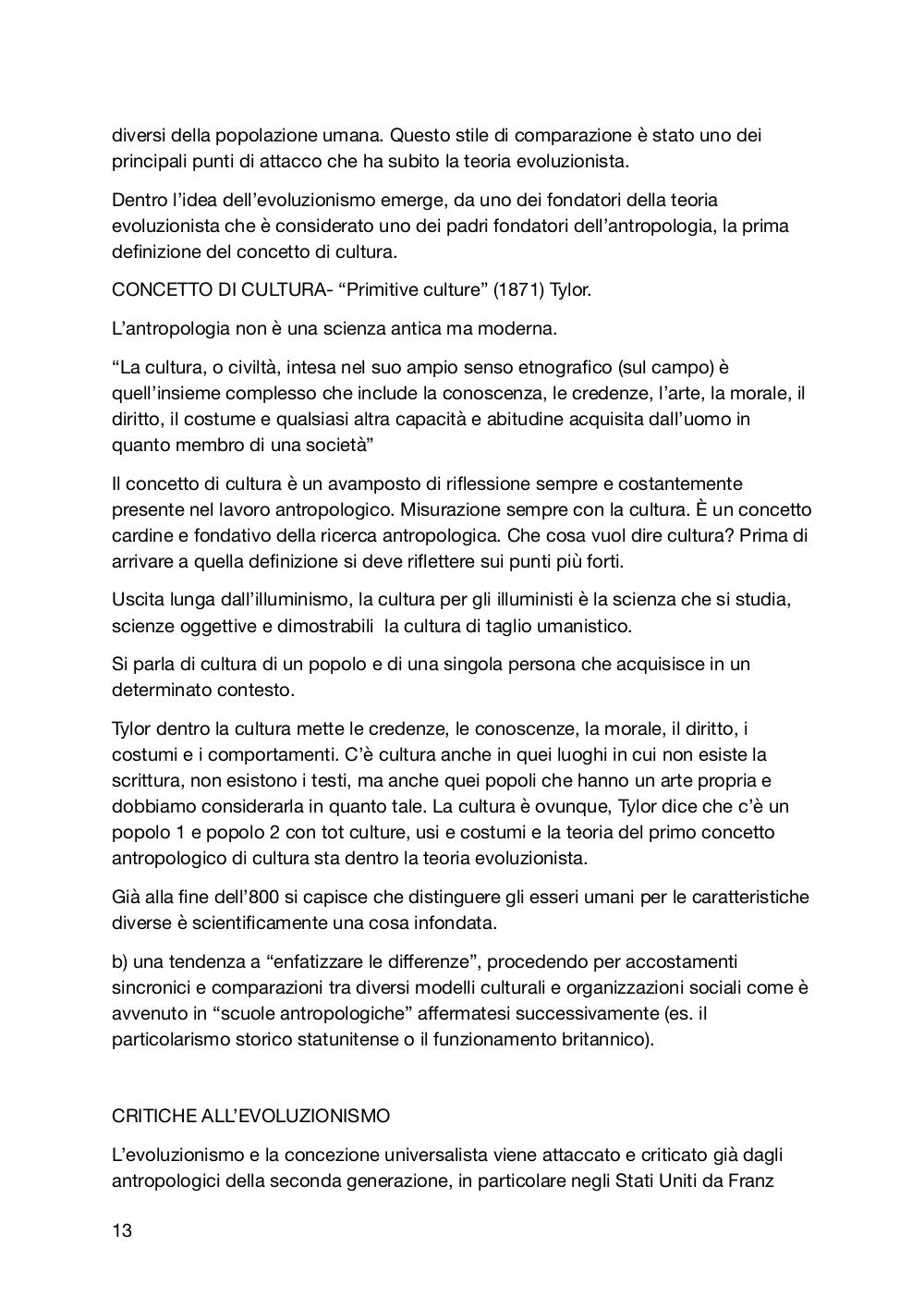 diversi della popolazione umana. Questo stile di comparazione è stato uno dei principali punti di attacco che ha subito la teoria evoluzionista.

Dentro l'idea dell'evoluzionismo emerge, da uno dei fondatori della teoria evoluzionista che è considerato uno dei padri fondatori dell'antropologia, la prima definizione del concetto di cultura.

CONCETTO DI CULTURA- "Primitive culture" (1871) Tylor.

L'antropologia non è una scienza antica ma moderna.

"La cultura, o civiltà, intesa nel suo ampio senso etnografico (sul campo) è quell'insieme complesso che include la conoscenza, le credenze, l'arte, la morale, il diritto, il costume e qualsiasi altra capacità e abitudine acquisita dall'uomo in quanto membro di una società"

Il concetto di cultura è un avamposto di riflessione sempre e costantemente presente nel lavoro antropologico. Misurazione sempre con la cultura. È un concetto cardine e fondativo della ricerca antropologica. Che cosa vuol dire cultura? Prima di arrivare a quella definizione si deve riflettere sui punti più forti.

Uscita lunga dall'illuminismo, la cultura per gli illuministi è la scienza che si studia, scienze oggettive e dimostrabili  la cultura di taglio umanistico.

Si parla di cultura di un popolo e di una singola persona che acquisisce in un determinato contesto.

Tylor dentro la cultura mette le credenze, le conoscenze, la morale, il diritto, i costumi e i comportamenti. C'è cultura anche in quei luoghi in cui non esiste la scrittura, non esistono i testi, ma anche quei popoli che hanno un arte propria e dobbiamo considerarla in quanto tale. La cultura è ovunque, Tylor dice che c'è un popolo 1 e popolo 2 con tot culture, usi e costumi e la teoria del primo concetto antropologico di cultura sta dentro la teoria evoluzionista.

Già alla fine dell'800 si capisce che distinguere gli esseri umani per le caratteristiche diverse è scientificamente una cosa infondata.

b) una tendenza a "enfatizzare le differenze", procedendo per accostamenti sincronici e comparazioni tra diversi modelli culturali e organizzazioni sociali come è avvenuto in "scuole antropologiche" affermatesi successivamente (es. il particolarismo storico statunitense o il funzionamento britannico).

CRITICHE ALL'EVOLUZIONISMO

L'evoluzionismo e la concezione universalista viene attaccato e criticato già dagli antropologici della seconda generazione, in particolare negli Stati Uniti da Franz

13